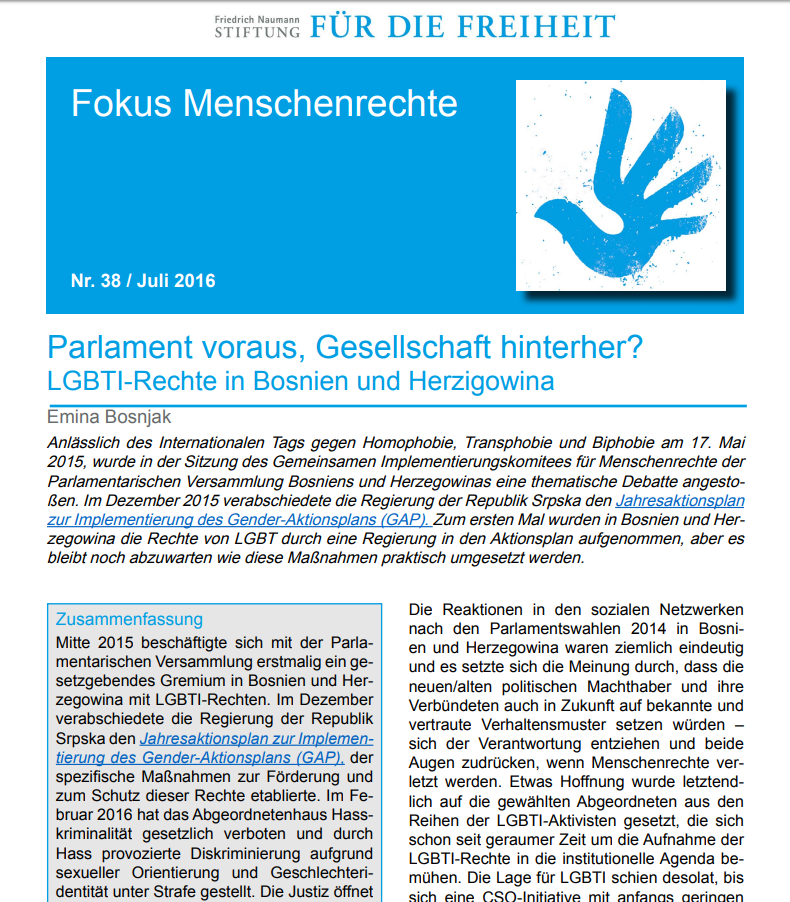 Friedrich Naumann
STIFTUNG FÜR DIE FREIHEIT

Fokus Menschenrechte

Nr. 38 / Juli 2016

Parlament voraus, Gesellschaft hinterher?
LGBTI-Rechte in Bosnien und Herzigowina

Emina Bosnjak

Anlässlich des Internationalen Tags gegen Homophobie, Transphobie und Biphobie am 17. Mai 2015, wurde in der Sitzung des Gemeinsamen Implementierungskomitees für Menschenrechte der Parlamentarischen Versammlung Bosniens und Herzegowinas eine thematische Debatte angestoßen. Im Dezember 2015 verabschiedete die Regierung der Republik Srpska den Jahresaktionsplan zur Implementierung des Gender-Aktionsplans (GAP). Zum ersten Mal wurden in Bosnien und Herzegowina die Rechte von LGBT durch eine Regierung in den Aktionsplan aufgenommen, aber es bleibt noch abzuwarten wie diese Maßnahmen praktisch umgesetzt werden.

Zusammenfassung

Mitte 2015 beschäftigte sich mit der Parlamentarischen Versammlung erstmalig ein gesetzgebendes Gremium in Bosnien und Herzegowina mit LGBTI-Rechten. Im Dezember verabschiedete die Regierung der Republik Srpska den Jahresaktionsplan zur Implementierung des Gender-Aktionsplans (GAP), der spezifische Maßnahmen zur Förderung und zum Schutz dieser Rechte etablierte. Im Februar 2016 hat das Abgeordnetenhaus Hasskriminalität gesetzlich verboten und durch Hass provozierte Diskriminierung aufgrund sexueller Orientierung und Geschlechteridentität unter Strafe gestellt. Die Justiz öffnet

Die Reaktionen in den sozialen Netzwerken nach den Parlamentswahlen 2014 in Bosnien und Herzegowina waren ziemlich eindeutig und es setzte sich die Meinung durch, dass die neuen/alten politischen Machthaber und ihre Verbündeten auch in Zukunft auf bekannte und vertraute Verhaltensmuster setzen würden – sich der Verantwortung entziehen und beide Augen zudrücken, wenn Menschenrechte verletzt werden. Etwas Hoffnung wurde letztendlich auf die gewählten Abgeordneten aus den Reihen der LGBTI-Aktivisten gesetzt, die sich schon seit geraumer Zeit um die Aufnahme der LGBTI-Rechte in die institutionelle Agenda bemühen. Die Lage für LGBTI schien desolat, bis sich eine CSO-Initiative mit anfangs geringen